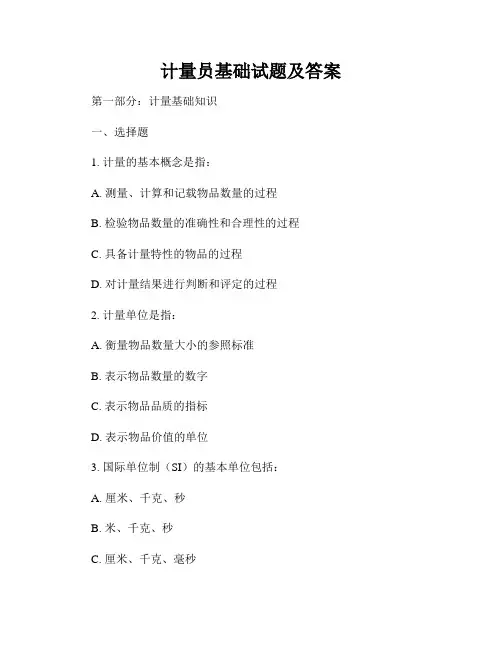 计量员基础试题及答案

第一部分：计量基础知识

一、选择题

1. 计量的基本概念是指：

A. 测量、计算和记载物品数量的过程

B. 检验物品数量的准确性和合理性的过程

C. 具备计量特性的物品的过程

D. 对计量结果进行判断和评定的过程

2. 计量单位是指：

A. 衡量物品数量大小的参照标准

B. 表示物品数量的数字

C. 表示物品品质的指标

D. 表示物品价值的单位

3. 国际单位制（SI）的基本单位包括：

A. 厘米、千克、秒

B. 米、千克、秒

C. 厘米、千克、毫秒